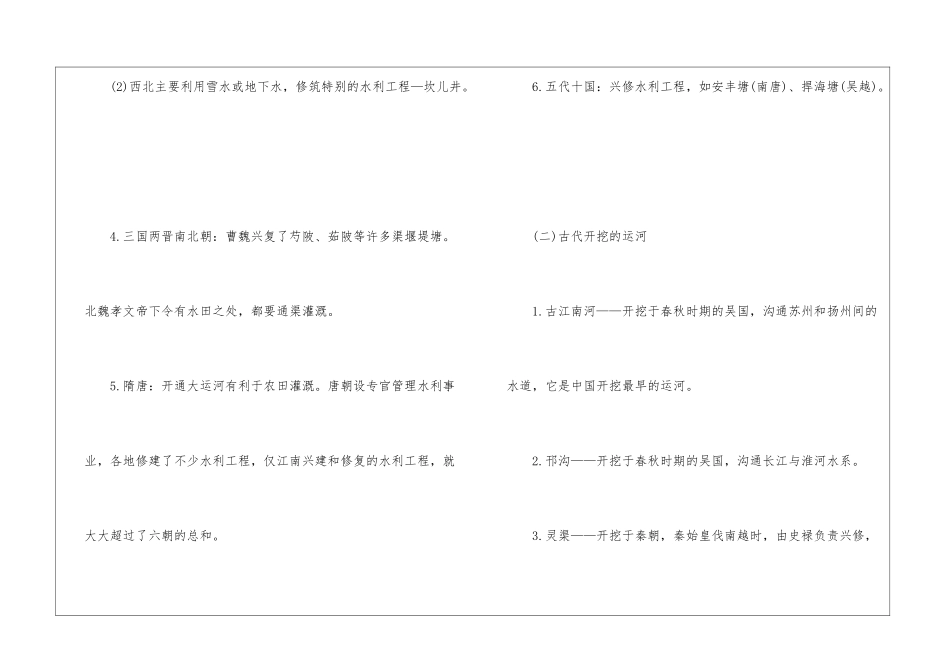 (2)西北主要利用雪水或地下水，修筑特别的水利工程—坎儿井。

4.三国两晋南北朝：曹魏兴复了芍陂、茹陂等许多渠堰堤塘。北魏孝文帝下令有水田之处，都要通渠灌溉。

5.隋唐：开通大运河有利于农田灌溉。唐朝设专官管理水利事业，各地修建了不少水利工程，仅江南兴建和修复的水利工程，就大大超过了六朝的总和。

6.五代十国：兴修水利工程，如安丰塘(南唐)、捍海塘(吴越)。

(二)古代开挖的运河

1.古江南河——开挖于春秋时期的吴国，沟通苏州和扬州间的水道，它是中国开挖最早的运河。

2.邗沟——开挖于春秋时期的吴国，沟通长江与淮河水系。

3.灵渠——开挖于秦朝，秦始皇伐南越时，由史禄负责兴修，